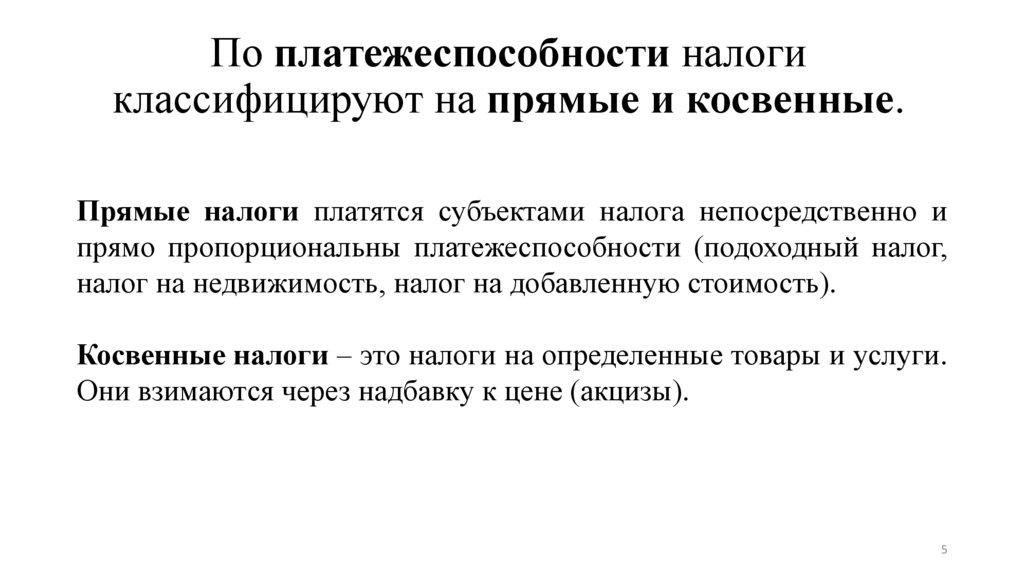 По платежеспособности налоги классифицируют на прямые и косвенные.

Прямые налоги платятся субъектами налога непосредственно и прямо пропорциональны платежеспособности (подоходный налог, налог на недвижимость, налог на добавленную стоимость).

Косвенные налоги – это налоги на определенные товары и услуги. Они взимаются через надбавку к цене (акцизы).

5